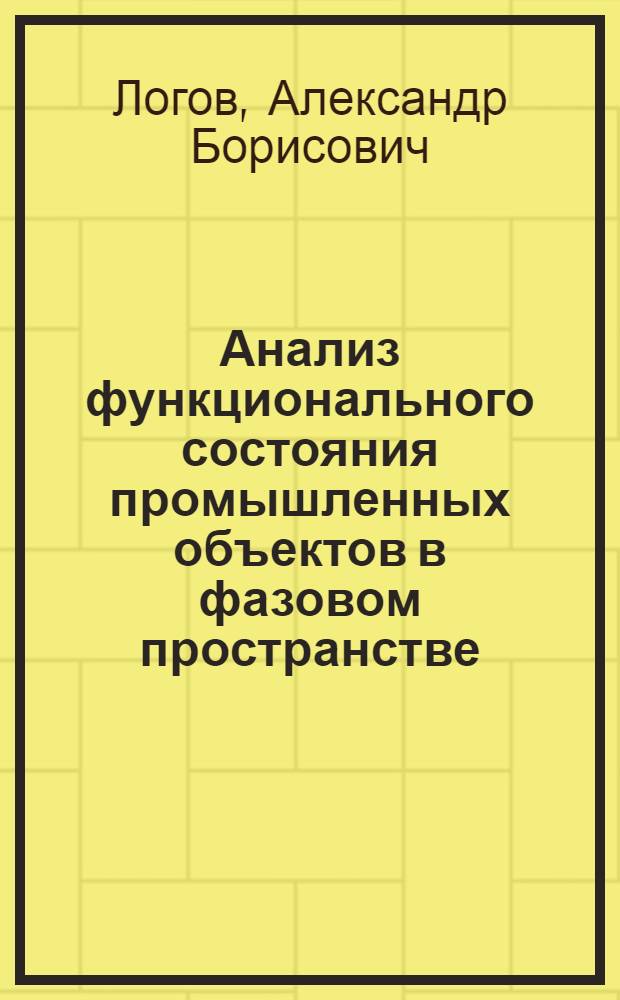 Логов, Александр Борисович

Анализ функционального состояния промышленных объектов в фазовом пространстве